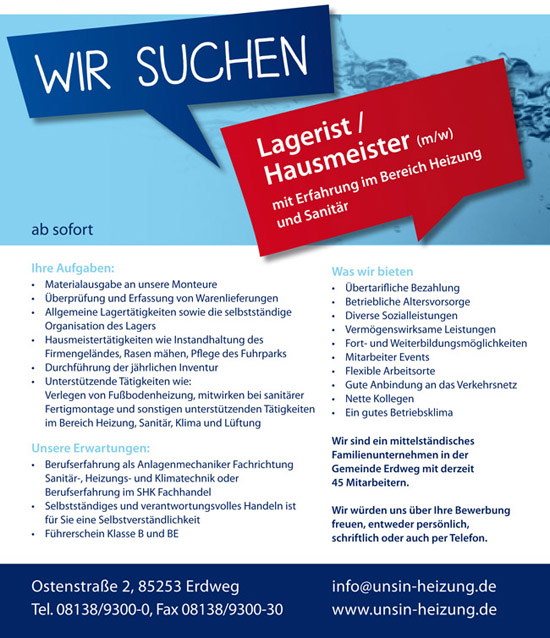 WIR SUCHEN

Lagerist / Hausmeister (m/w)
mit Erfahrung im Bereich Heizung und Sanitär

ab sofort

Ihre Aufgaben:
• Materialausgabe an unsere Monteure
• Überprüfung und Erfassung von Warenlieferungen
• Allgemeine Lagertätigkeiten sowie die selbstständige Organisation des Lagers
• Hausmeistertätigkeiten wie Instandhaltung des Firmengeländes, Rasen mähen, Pflege des Fuhrparks
• Durchführung der jährlichen Inventur
• Unterstützende Tätigkeiten wie: Verlegen von Fußbodenheizung, mitwirken bei sanitärer Fertigmontage und sonstigen unterstützenden Tätigkeiten im Bereich Heizung, Sanitär, Klima und Lüftung

Unsere Erwartungen:
• Berufserfahrung als Anlagenmechaniker Fachrichtung Sanitär-, Heizungs- und Klimatechnik oder Berufserfahrung im SHK Fachhandel
• Selbstständiges und verantwortungsvolles Handeln ist für Sie eine Selbstverständlichkeit
• Führerschein Klasse B und BE

Was wir bieten
• Übertarifliche Bezahlung
• Betriebliche Altersvorsorge
• Diverse Sozialleistungen
• Vermögenswirksame Leistungen
• Fort- und Weiterbildungsmöglichkeiten
• Mitarbeiter Events
• Flexible Arbeitsorte
• Gute Anbindung an das Verkehrsnetz
• Nette Kollegen
• Ein gutes Betriebsklima

Wir sind ein mittelständisches Familienunternehmen in der Gemeinde Erdweg mit derzeit 45 Mitarbeitern.

Wir würden uns über Ihre Bewerbung freuen, entweder persönlich, schriftlich oder auch per Telefon.

Ostenstraße 2, 85253 Erdweg
Tel. 08138/9300-0, Fax 08138/9300-30
info@unsin-heizung.de
www.unsin-heizung.de